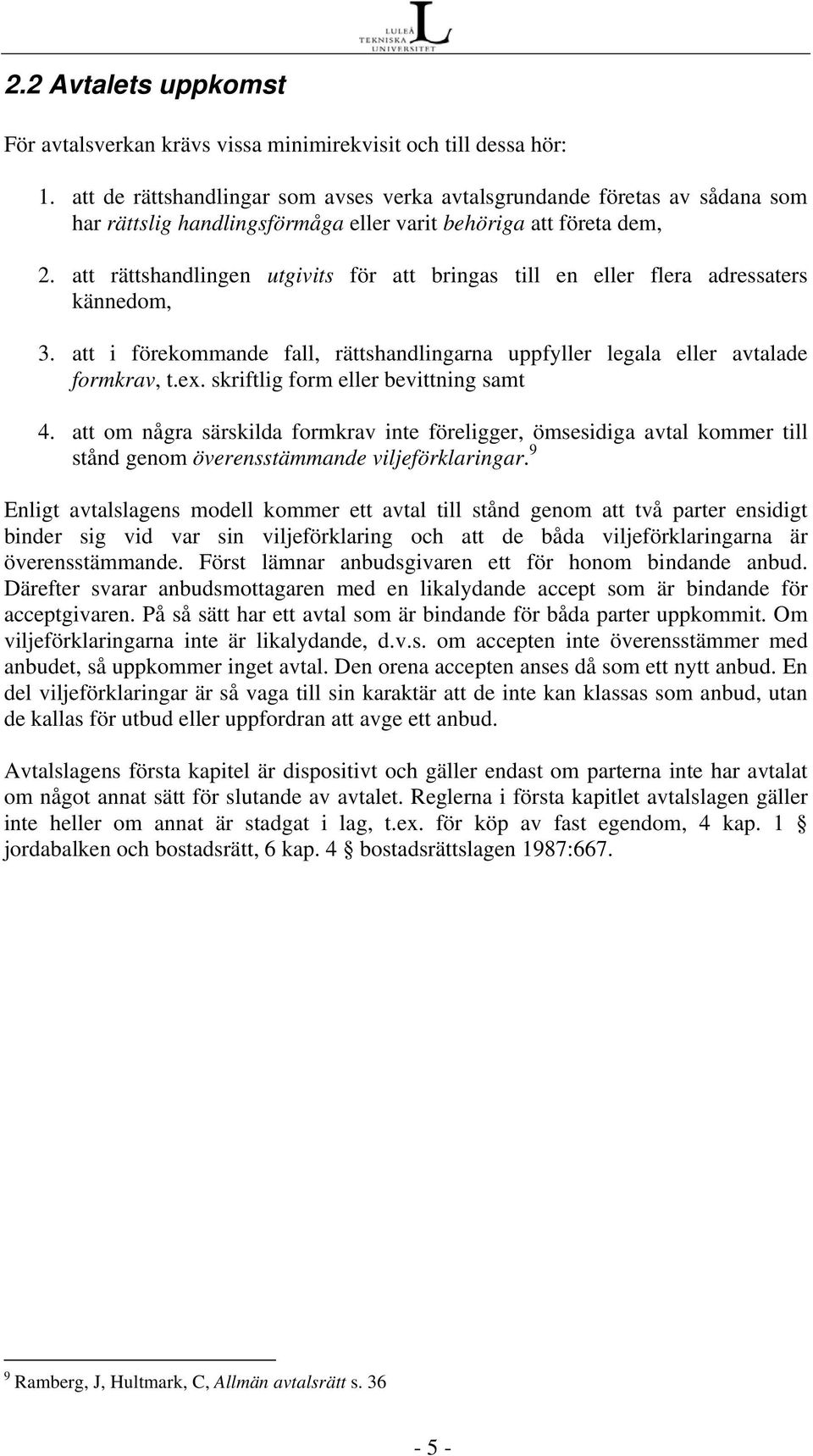 LULEÅ TEKNISKA UNIVERSITET

2.2 Avtalets uppkomst

För avtalsverkan krävs vissa minimirekvisit och till dessa hör:

1. att de rättshandlingar som avses verka avtalsgrundande företas av sådana som har rättslig handlingsförmåga eller varit behöriga att företa dem,

2. att rättshandlingen utgivits för att bringas till en eller flera adressaters kännedom,

3. att i förekommande fall, rättshandlingarna uppfyller legala eller avtalade formkrav, t.ex. skriftlig form eller bevittning samt

4. att om några särskilda formkrav inte föreligger, ömsesidiga avtal kommer till stånd genom överensstämmande viljeförklaringar.$^9$

Enligt avtalslagens modell kommer ett avtal till stånd genom att två parter ensidigt binder sig vid var sin viljeförklaring och att de båda viljeförklaringarna är överensstämmande. Först lämnar anbudsgivaren ett för honom bindande anbud. Därefter svarar anbudsmottagaren med en likalydande accept som är bindande för acceptgivaren. På så sätt har ett avtal som är bindande för båda parter uppkommit. Om viljeförklaringarna inte är likalydande, d.v.s. om accepten inte överensstämmer med anbudet, så uppkommer inget avtal. Den orena accepten anses då som ett nytt anbud. En del viljeförklaringar är så vaga till sin karaktär att de inte kan klassas som anbud, utan de kallas för utbud eller uppfordran att avge ett anbud.

Avtalslagens första kapitel är dispositivt och gäller endast om parterna inte har avtalat om något annat sätt för slutande av avtalet. Reglerna i första kapitlet avtalslagen gäller inte heller om annat är stadgat i lag, t.ex. för köp av fast egendom, 4 kap. 1 § jordabalken och bostadsrätt, 6 kap. 4 § bostadsrättslagen 1987:667.

$^9$ Ramberg, J, Hultmark, C, Allmän avtalsrätt s. 36

- 5 -